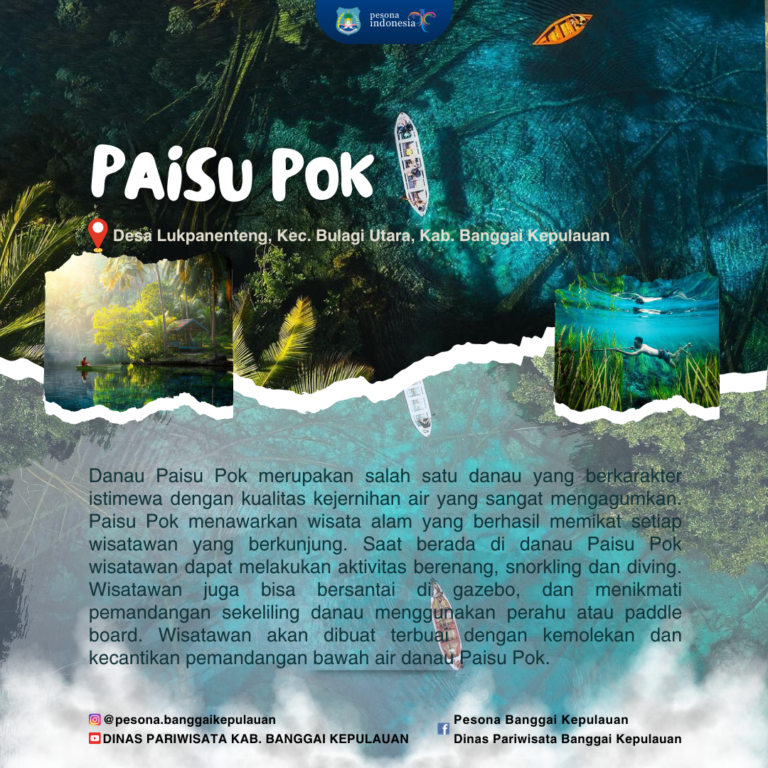 pesona indonesia

PAISU POK

Desa Lukpanenteng, Kec. Bulagi Utara, Kab. Banggai Kepulauan

Danau Paisu Pok merupakan salah satu danau yang berkarakter istimewa dengan kualitas kejernihan air yang sangat mengagumkan. Paisu Pok menawarkan wisata alam yang berhasil memikat setiap wisatawan yang berkunjung. Saat berada di danau Paisu Pok wisatawan dapat melakukan aktivitas berenang, snorkling dan diving. Wisatawan juga bisa bersantai di gazebo, dan menikmati pemandangan sekeliling danau menggunakan perahu atau paddle board. Wisatawan akan dibuat terbuai dengan kemolekan dan kecantikan pemandangan bawah air danau Paisu Pok.

@pesona.banggaikepulauan
DINAS PARIWISATA KAB. BANGGAI KEPULAUAN
Pesona Banggai Kepulauan
Dinas Pariwisata Banggai Kepulauan